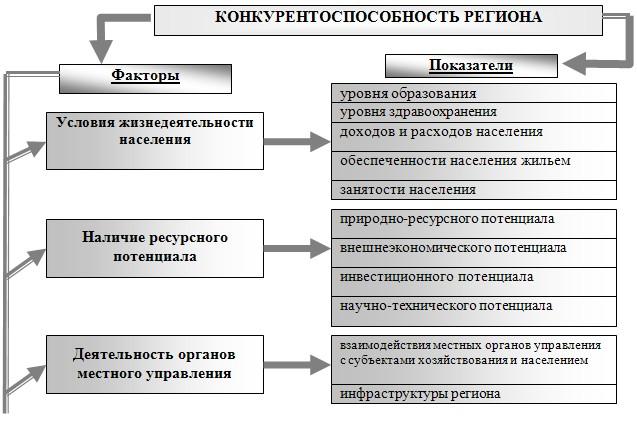 КОНКУРЕНТОСПОСОБНОСТЬ РЕГИОНА

Факторы

Показатели

Условия жизнедеятельности населения

уровня образования
уровня здравоохранения
доходов и расходов населения
обеспеченности населения жильем
занятости населения

Наличие ресурсного потенциала

природно-ресурсного потенциала
внешнеэкономического потенциала
инвестиционного потенциала
научно-технического потенциала

Деятельность органов местного управления

взаимодействия местных органов управления с субъектами хозяйствования и населением
инфраструктуры региона